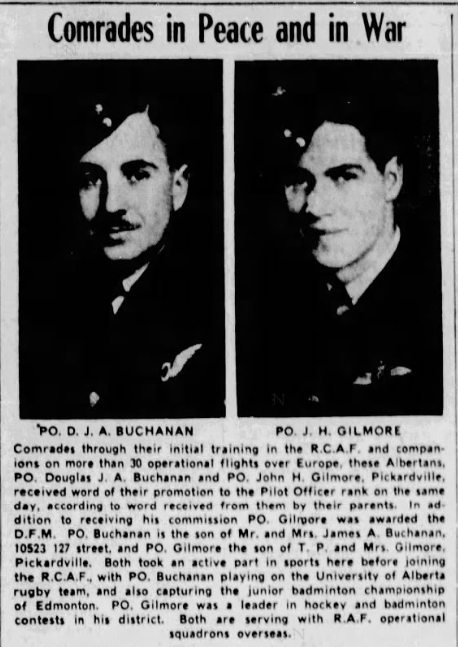 Comrades in Peace and in War

PO. D. J. A. BUCHANAN

PO. J. H. GILMORE

Comrades through their initial training in the R.C.A.F. and companions on more than 30 operational flights over Europe, these Albertans, PO. Douglas J. A. Buchanan and PO. John H. Gilmore, Pickardville, received word of their promotion to the Pilot Officer rank on the same day, according to word received from them by their parents. In addition to receiving his commission PO. Gilmore was awarded the D.F.M. PO. Buchanan is the son of Mr. and Mrs. James A. Buchanan, 10523 127 street, and PO. Gilmore the son of T. P. and Mrs. Gilmore, Pickardville. Both took an active part in sports here before joining the R.C.A.F., with PO. Buchanan playing on the University of Alberta rugby team, and also capturing the junior badminton championship of Edmonton. PO. Gilmore was a leader in hockey and badminton contests in his district. Both are serving with R.A.F. operational squadrons overseas.